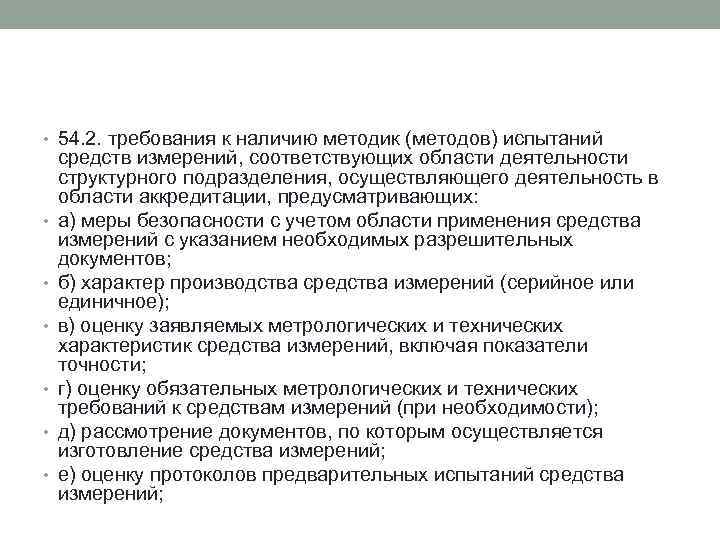 • 54.2. требования к наличию методик (методов) испытаний средств измерений, соответствующих области деятельности структурного подразделения, осуществляющего деятельность в области аккредитации, предусматривающих:
• а) меры безопасности с учетом области применения средства измерений с указанием необходимых разрешительных документов;
• б) характер производства средства измерений (серийное или единичное);
• в) оценку заявляемых метрологических и технических характеристик средства измерений, включая показатели точности;
• г) оценку обязательных метрологических и технических требований к средствам измерений (при необходимости);
• д) рассмотрение документов, по которым осуществляется изготовление средства измерений;
• е) оценку протоколов предварительных испытаний средства измерений;